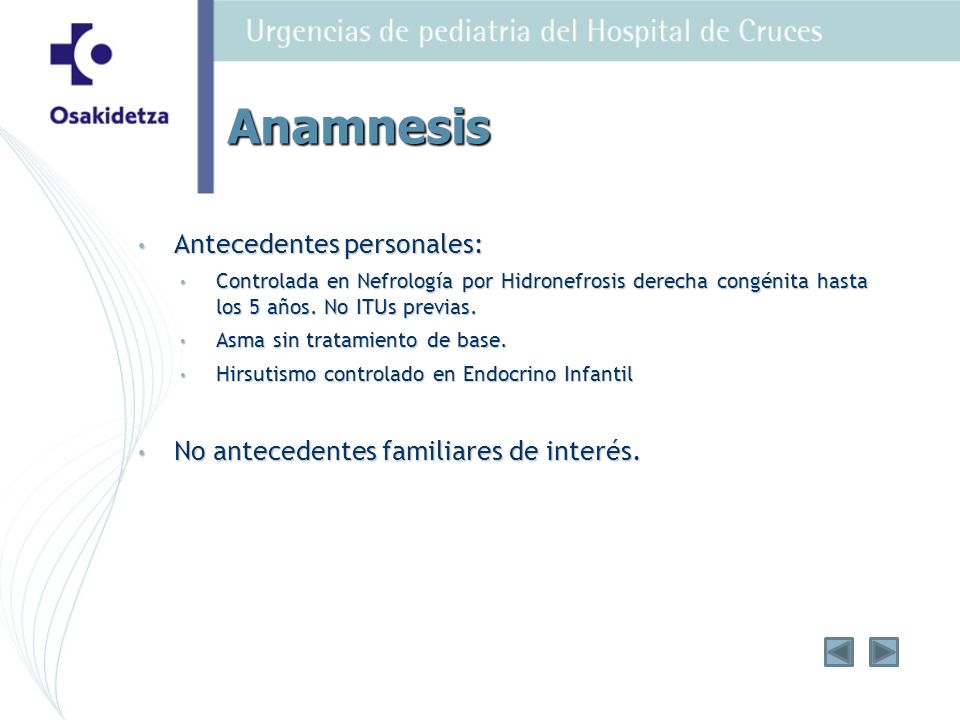 Osakidetza

Urgencias de pediatria del Hospital de Cruces

Anamnesis

• Antecedentes personales:
  • Controlada en Nefrología por Hidronefrosis derecha congénita hasta los 5 años. No ITUs previas.
  • Asma sin tratamiento de base.
  • Hirsutismo controlado en Endocrino Infantil

• No antecedentes familiares de interés.